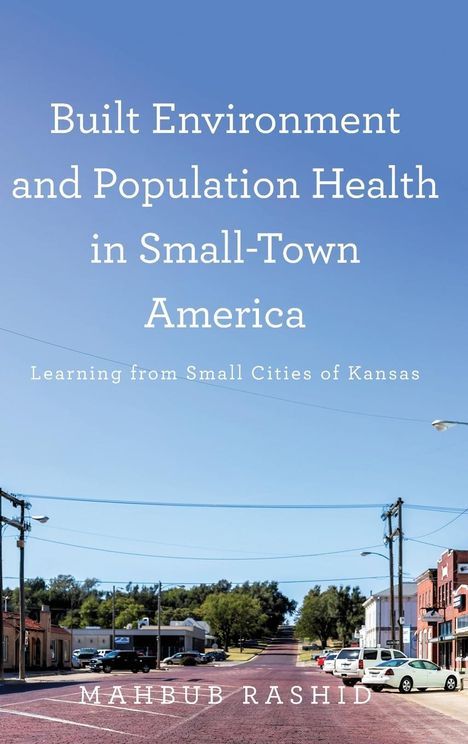 Built Environment and Population Health in Small-Town America

Learning from Small Cities of Kansas

MAHBUB RASHID